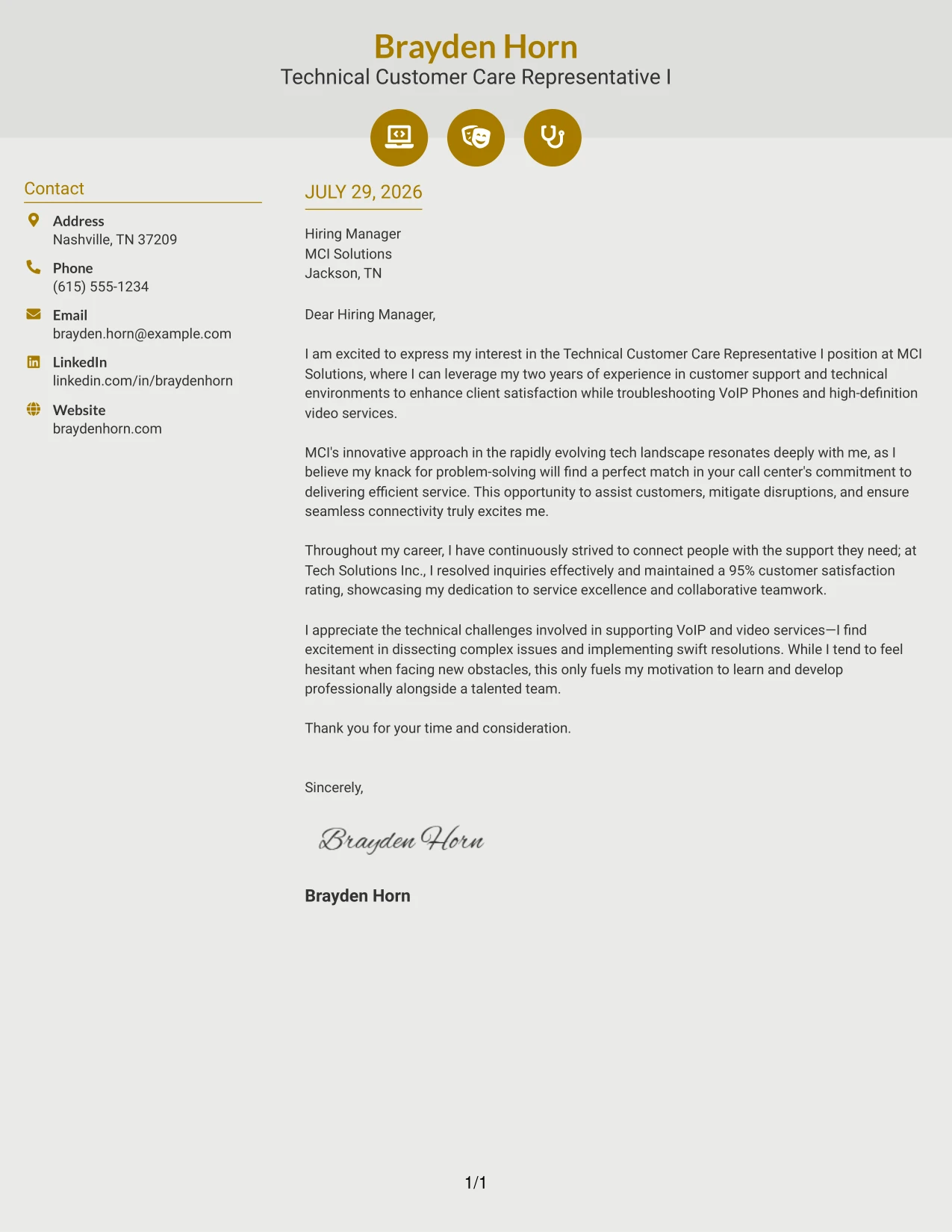 Brayden Horn
Technical Customer Care Representative I

Contact

Address
Nashville, TN 37209

Phone
(615) 555-1234

Email
brayden.horn@example.com

LinkedIn
linkedin.com/in/braydenhorn

Website
braydenhorn.com

JULY 29, 2026

Hiring Manager
MCI Solutions
Jackson, TN

Dear Hiring Manager,

I am excited to express my interest in the Technical Customer Care Representative I position at MCI Solutions, where I can leverage my two years of experience in customer support and technical environments to enhance client satisfaction while troubleshooting VoIP Phones and high-definition video services.

MCI's innovative approach in the rapidly evolving tech landscape resonates deeply with me, as I believe my knack for problem-solving will find a perfect match in your call center's commitment to delivering efficient service. This opportunity to assist customers, mitigate disruptions, and ensure seamless connectivity truly excites me.

Throughout my career, I have continuously strived to connect people with the support they need; at Tech Solutions Inc., I resolved inquiries effectively and maintained a 95% customer satisfaction rating, showcasing my dedication to service excellence and collaborative teamwork.

I appreciate the technical challenges involved in supporting VoIP and video services—I find excitement in dissecting complex issues and implementing swift resolutions. While I tend to feel hesitant when facing new obstacles, this only fuels my motivation to learn and develop professionally alongside a talented team.

Thank you for your time and consideration.

Sincerely,

Brayden Horn

Brayden Horn

1/1